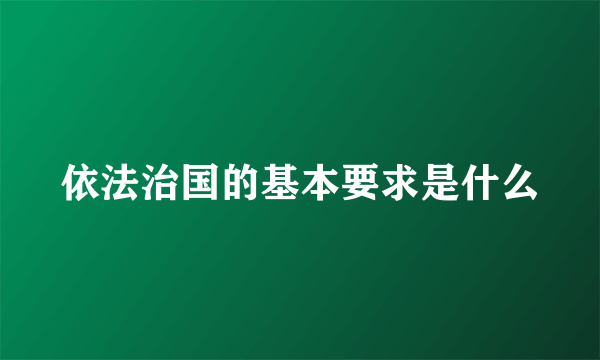 依法治国的基本要求是什么